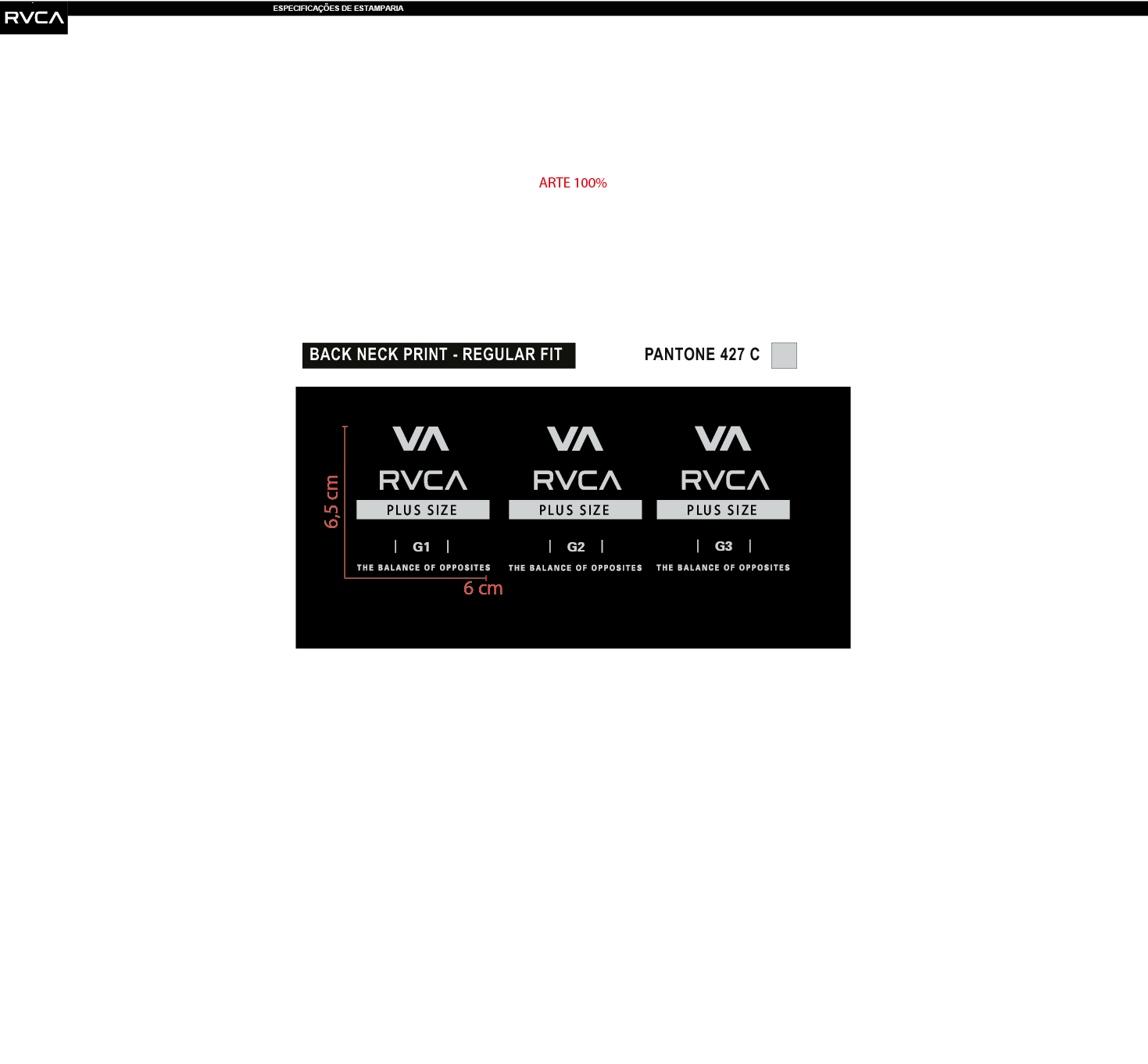 RVCA

ESPECIFICAÇÕES DE ESTAMPARIA

ARTE 100%

BACK NECK PRINT - REGULAR FIT

PANTONE 427 C

6,5 cm

VA
RVCA
PLUS SIZE
| G1 |
THE BALANCE OF OPPOSITES

6 cm

VA
RVCA
PLUS SIZE
| G2 |
THE BALANCE OF OPPOSITES

VA
RVCA
PLUS SIZE
| G3 |
THE BALANCE OF OPPOSITES